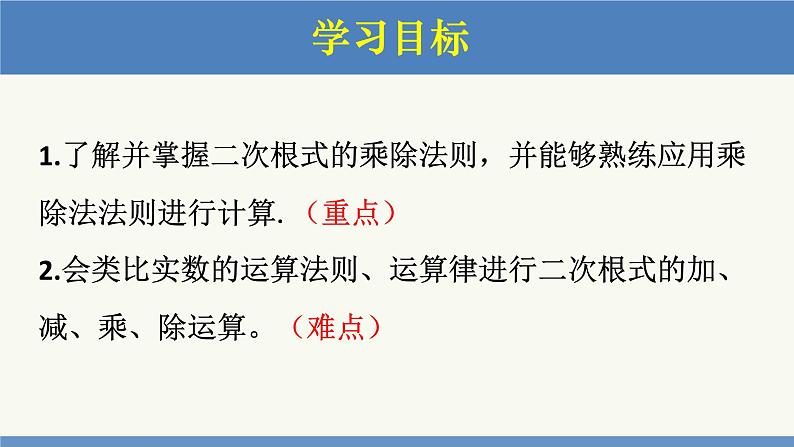 学习目标

1.了解并掌握二次根式的乘除法则，并能够熟练应用乘除法法则进行计算.（重点）

2.会类比实数的运算法则、运算律进行二次根式的加、减、乘、除运算。（难点）